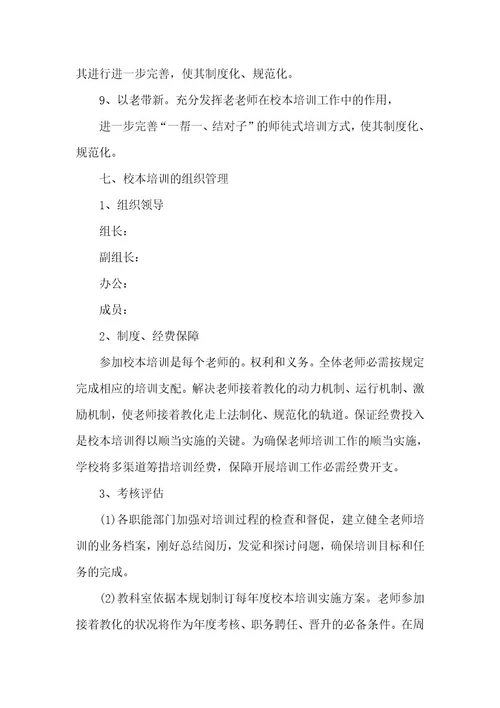 其进行进一步完善，使其制度化、规范化。

9、以老带新。充分发挥老老师在校本培训工作中的作用，

进一步完善“一帮一、结对子”的师徒式培训方式，使其制度化、规范化。

七、校本培训的组织管理

1、组织领导

组长：

副组长：

办公：

成员：

2、制度、经费保障

参加校本培训是每个老师的。权利和义务。全体老师必需按规定完成相应的培训支配。解决老师接着教化的动力机制、运行机制、激励机制，使老师接着教化走上法制化、规范化的轨道。保证经费投入是校本培训得以顺当实施的关键。为确保老师培训工作的顺当实施，学校将多渠道筹措培训经费，保障开展培训工作必需经费开支。

3、考核评估

(1)各职能部门加强对培训过程的检查和督促，建立健全老师培训的业务档案，刚好总结阅历，发觉和探讨问题，确保培训目标和任务的完成。

(2)教科室依据本规划制订每年度校本培训实施方案。老师参加接着教化的状况将作为年度考核、职务聘任、晋升的必备条件。在周